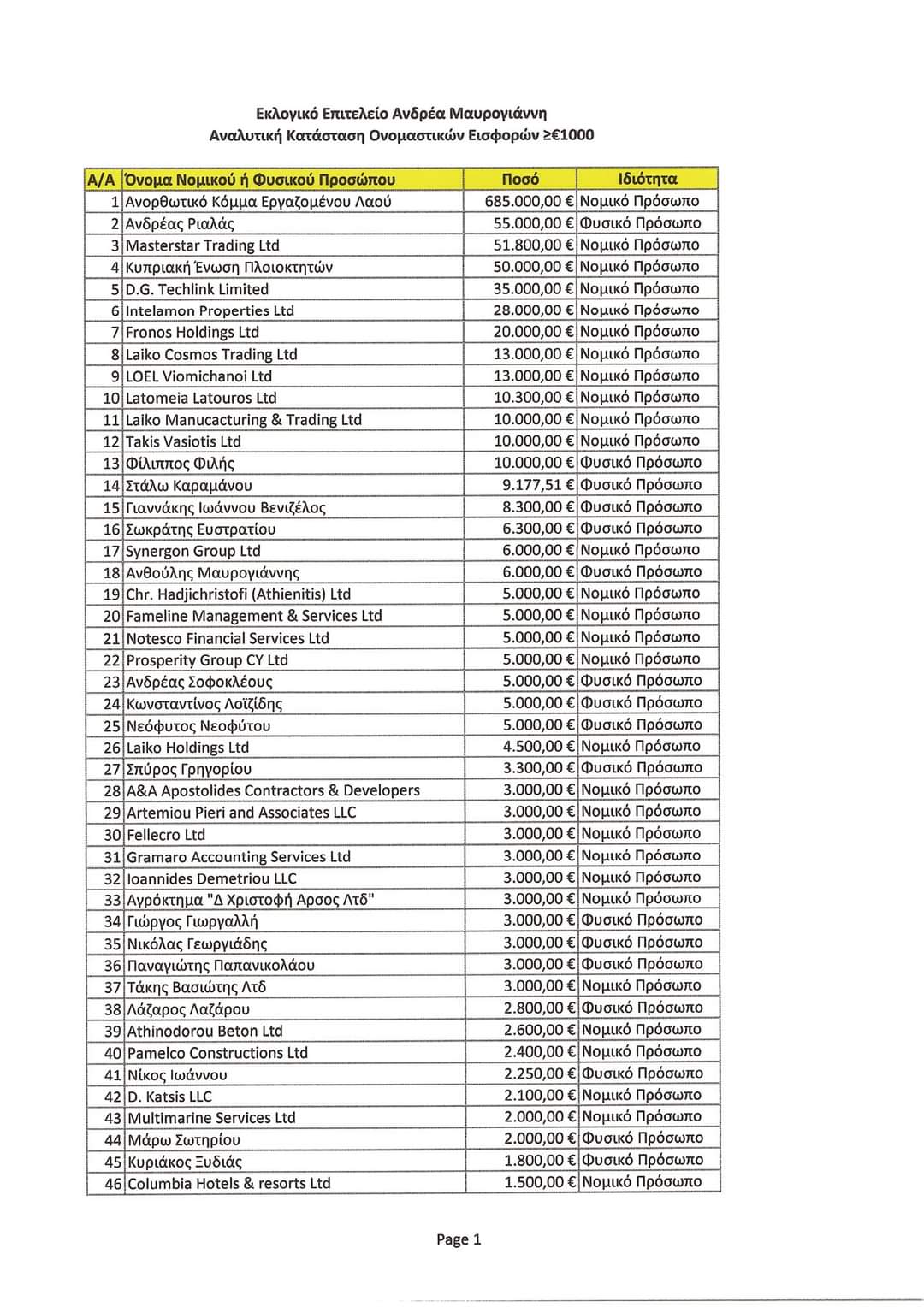 Εκλογικό Επιτελείο Ανδρέα Μαυρογιάννη
Αναλυτική Κατάσταση Ονομαστικών Εισφορών ≥€1000

| Α/Α | Όνομα Νομικού ή Φυσικού Προσώπου | Ποσό | Ιδιότητα |
|---|---|---|---|
| 1 | Ανορθωτικό Κόμμα Εργαζομένου Λαού | 685.000,00 € | Νομικό Πρόσωπο |
| 2 | Ανδρέας Ριαλάς | 55.000,00 € | Φυσικό Πρόσωπο |
| 3 | Masterstar Trading Ltd | 51.800,00 € | Νομικό Πρόσωπο |
| 4 | Κυπριακή Ένωση Πλοιοκτητών | 50.000,00 € | Νομικό Πρόσωπο |
| 5 | D.G. Techlink Limited | 35.000,00 € | Νομικό Πρόσωπο |
| 6 | Intelamon Properties Ltd | 28.000,00 € | Νομικό Πρόσωπο |
| 7 | Fronos Holdings Ltd | 20.000,00 € | Νομικό Πρόσωπο |
| 8 | Laiko Cosmos Trading Ltd | 13.000,00 € | Νομικό Πρόσωπο |
| 9 | LOEL Viomichanoi Ltd | 13.000,00 € | Νομικό Πρόσωπο |
| 10 | Latomeia Latouros Ltd | 10.300,00 € | Νομικό Πρόσωπο |
| 11 | Laiko Manucacturing & Trading Ltd | 10.000,00 € | Νομικό Πρόσωπο |
| 12 | Takis Vasiotis Ltd | 10.000,00 € | Νομικό Πρόσωπο |
| 13 | Φίλιππος Φιλής | 10.000,00 € | Φυσικό Πρόσωπο |
| 14 | Στάλω Καραμάνου | 9.177,51 € | Φυσικό Πρόσωπο |
| 15 | Γιαννάκης Ιωάννου Βενιζέλος | 8.300,00 € | Φυσικό Πρόσωπο |
| 16 | Σωκράτης Ευστρατίου | 6.300,00 € | Φυσικό Πρόσωπο |
| 17 | Synergon Group Ltd | 6.000,00 € | Νομικό Πρόσωπο |
| 18 | Ανθούλης Μαυρογιάννης | 6.000,00 € | Φυσικό Πρόσωπο |
| 19 | Chr. Hadjichristofi (Athienitis) Ltd | 5.000,00 € | Νομικό Πρόσωπο |
| 20 | Fameline Management & Services Ltd | 5.000,00 € | Νομικό Πρόσωπο |
| 21 | Notesco Financial Services Ltd | 5.000,00 € | Νομικό Πρόσωπο |
| 22 | Prosperity Group CY Ltd | 5.000,00 € | Νομικό Πρόσωπο |
| 23 | Ανδρέας Σοφοκλέους | 5.000,00 € | Φυσικό Πρόσωπο |
| 24 | Κωνσταντίνος Λοϊζίδης | 5.000,00 € | Φυσικό Πρόσωπο |
| 25 | Νεόφυτος Νεοφύτου | 5.000,00 € | Φυσικό Πρόσωπο |
| 26 | Laiko Holdings Ltd | 4.500,00 € | Νομικό Πρόσωπο |
| 27 | Σπύρος Γρηγορίου | 3.300,00 € | Φυσικό Πρόσωπο |
| 28 | A&A Apostolides Contractors & Developers | 3.000,00 € | Νομικό Πρόσωπο |
| 29 | Artemiou Pieri and Associates LLC | 3.000,00 € | Νομικό Πρόσωπο |
| 30 | Fellecro Ltd | 3.000,00 € | Νομικό Πρόσωπο |
| 31 | Gramaro Accounting Services Ltd | 3.000,00 € | Νομικό Πρόσωπο |
| 32 | Ioannides Demetriou LLC | 3.000,00 € | Νομικό Πρόσωπο |
| 33 | Αγρόκτημα "Δ Χριστοφή Αρσος Λτδ" | 3.000,00 € | Νομικό Πρόσωπο |
| 34 | Γιώργος Γιωργαλλή | 3.000,00 € | Φυσικό Πρόσωπο |
| 35 | Νικόλας Γεωργιάδης | 3.000,00 € | Φυσικό Πρόσωπο |
| 36 | Παναγιώτης Παπανικολάου | 3.000,00 € | Φυσικό Πρόσωπο |
| 37 | Τάκης Βασιώτης Λτδ | 3.000,00 € | Νομικό Πρόσωπο |
| 38 | Λάζαρος Λαζάρου | 2.800,00 € | Φυσικό Πρόσωπο |
| 39 | Athinodorou Beton Ltd | 2.600,00 € | Νομικό Πρόσωπο |
| 40 | Pamelco Constructions Ltd | 2.400,00 € | Νομικό Πρόσωπο |
| 41 | Νίκος Ιωάννου | 2.250,00 € | Φυσικό Πρόσωπο |
| 42 | D. Katsis LLC | 2.100,00 € | Νομικό Πρόσωπο |
| 43 | Multimarine Services Ltd | 2.000,00 € | Νομικό Πρόσωπο |
| 44 | Μάρω Σωτηρίου | 2.000,00 € | Φυσικό Πρόσωπο |
| 45 | Κυριάκος Ξυδιάς | 1.800,00 € | Φυσικό Πρόσωπο |
| 46 | Columbia Hotels & resorts Ltd | 1.500,00 € | Νομικό Πρόσωπο |

Page 1